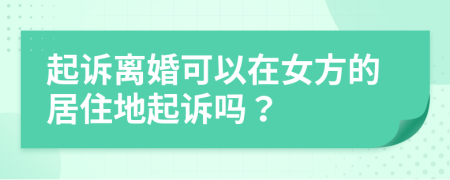 起诉离婚可以在女方的居住地起诉吗？